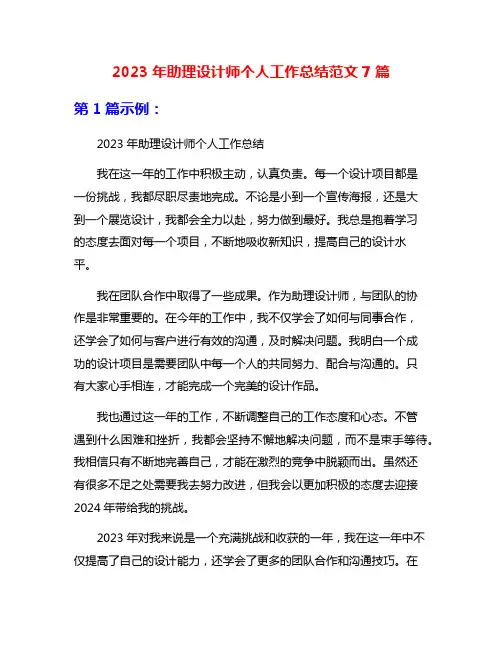 2023 年助理设计师个人工作总结范文 7 篇

第 1 篇示例：

2023 年助理设计师个人工作总结

我在这一年的工作中积极主动，认真负责。每一个设计项目都是一份挑战，我都尽职尽责地完成。不论是小到一个宣传海报，还是大到一个展览设计，我都会全力以赴，努力做到最好。我总是抱着学习的态度去面对每一个项目，不断地吸收新知识，提高自己的设计水平。

我在团队合作中取得了一些成果。作为助理设计师，与团队的协作是非常重要的。在今年的工作中，我不仅学会了如何与同事合作，还学会了如何与客户进行有效的沟通，及时解决问题。我明白一个成功的设计项目是需要团队中每一个人的共同努力、配合与沟通的。只有大家心手相连，才能完成一个完美的设计作品。

我也通过这一年的工作，不断调整自己的工作态度和心态。不管遇到什么困难和挫折，我都会坚持不懈地解决问题，而不是束手等待。我相信只有不断地完善自己，才能在激烈的竞争中脱颖而出。虽然还有很多不足之处需要我去努力改进，但我会以更加积极的态度去迎接 2024 年带给我的挑战。

2023 年对我来说是一个充满挑战和收获的一年，我在这一年中不仅提高了自己的设计能力，还学会了更多的团队合作和沟通技巧。在